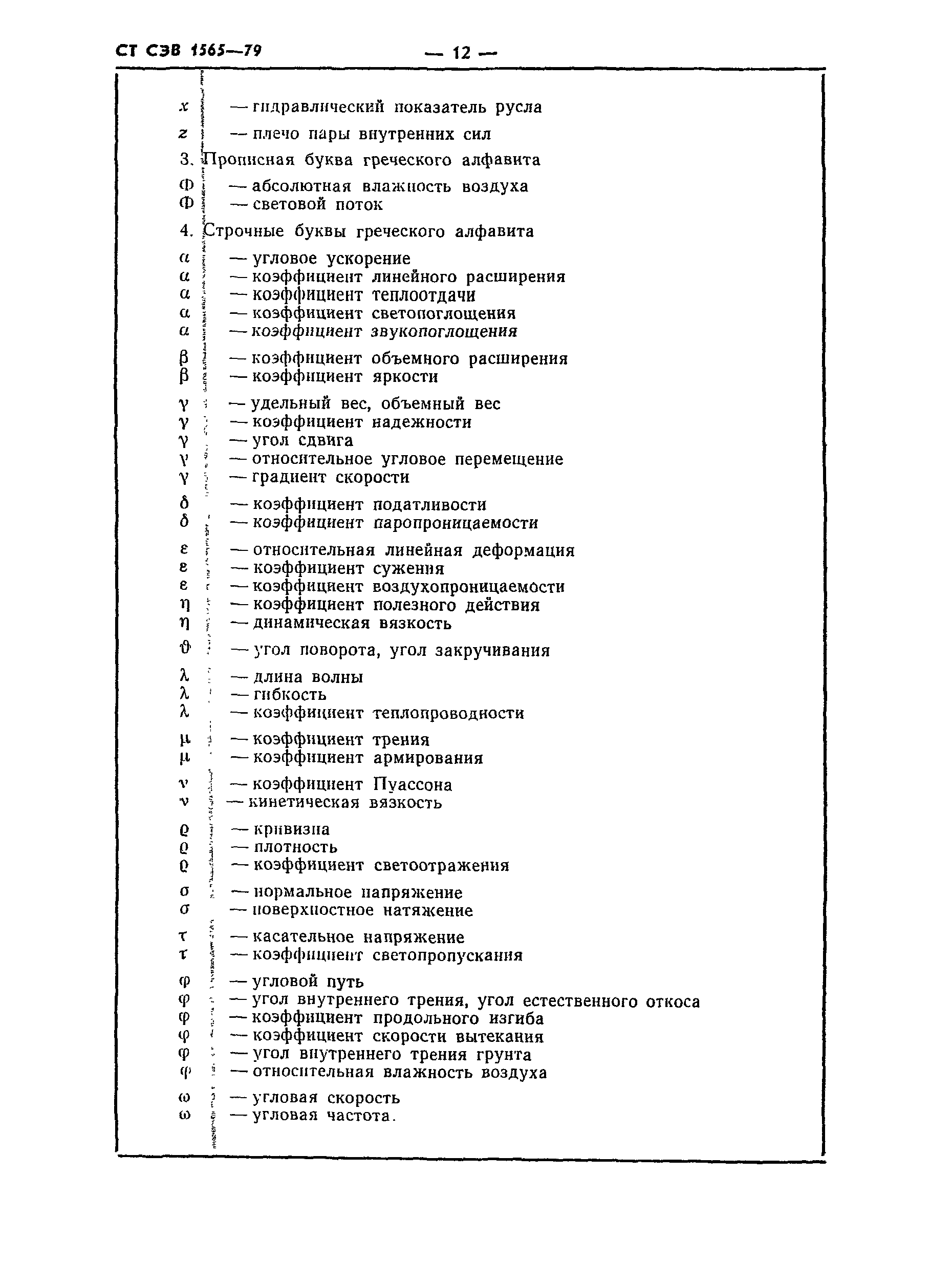 СТ СЭВ 1565—79 — 12 —

$x$ — гидравлический показатель русла
$z$ — плечо пары внутренних сил

3. Прописная буква греческого алфавита

$\Phi$ — абсолютная влажность воздуха
$\Phi$ — световой поток

4. Строчные буквы греческого алфавита

$\alpha$ — угловое ускорение
$\alpha$ — коэффициент линейного расширения
$\alpha$ — коэффициент теплоотдачи
$\alpha$ — коэффициент светопоглощения
$\alpha$ — коэффициент звукопоглощения

$\beta$ — коэффициент объемного расширения
$\beta$ — коэффициент яркости

$\gamma$ — удельный вес, объемный вес
$\gamma$ — коэффициент надежности
$\gamma$ — угол сдвига
$\gamma$ — относительное угловое перемещение
$\gamma$ — градиент скорости

$\delta$ — коэффициент податливости
$\delta$ — коэффициент паропроницаемости

$\varepsilon$ — относительная линейная деформация
$\varepsilon$ — коэффициент сужения
$\varepsilon$ — коэффициент воздухопроницаемости
$\eta$ — коэффициент полезного действия
$\eta$ — динамическая вязкость

$\vartheta$ — угол поворота, угол закручивания

$\lambda$ — длина волны
$\lambda$ — гибкость
$\lambda$ — коэффициент теплопроводности

$\mu$ — коэффициент трения
$\mu$ — коэффициент армирования

$\nu$ — коэффициент Пуассона
$\nu$ — кинетическая вязкость

$\varrho$ — кривизна
$\varrho$ — плотность
$\varrho$ — коэффициент светоотражения

$\sigma$ — нормальное напряжение
$\sigma$ — поверхностное натяжение

$\tau$ — касательное напряжение
$\tau$ — коэффициент светопропускания

$\varphi$ — угловой путь
$\varphi$ — угол внутреннего трения, угол естественного откоса
$\varphi$ — коэффициент продольного изгиба
$\varphi$ — коэффициент скорости вытекания
$\varphi$ — угол внутреннего трения грунта
$\varphi$ — относительная влажность воздуха

$\omega$ — угловая скорость
$\omega$ — угловая частота.